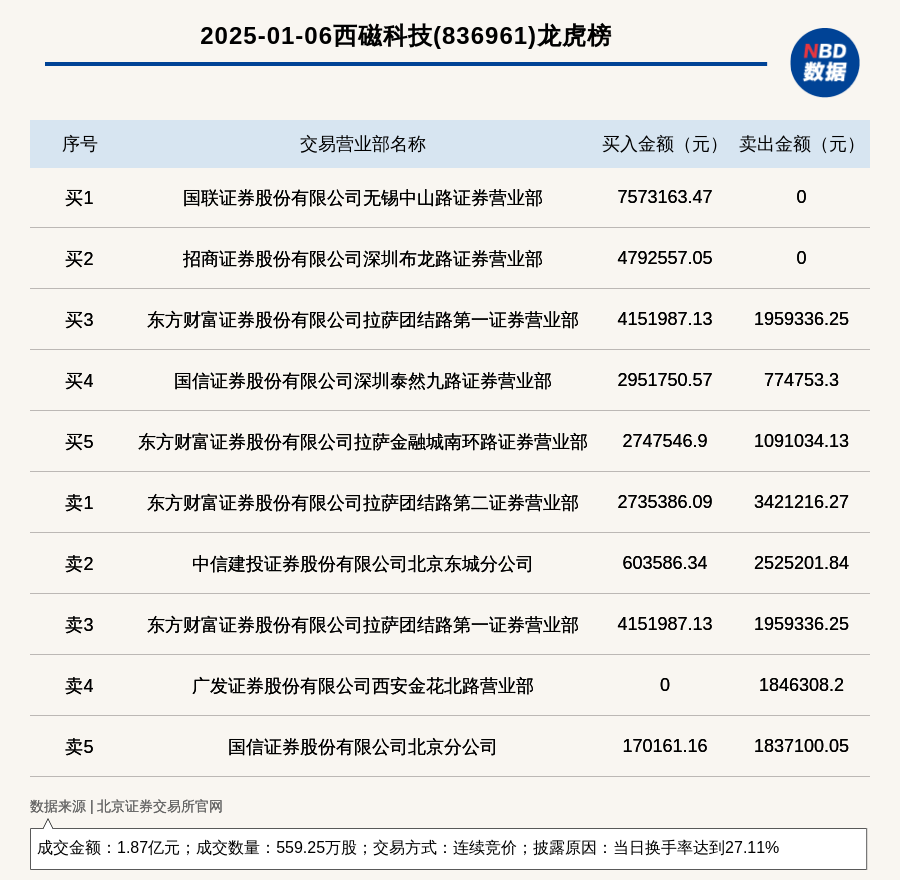 2025-01-06西磁科技(836961)龙虎榜

NBD
数据

| 序号 | 交易营业部名称 | 买入金额（元） | 卖出金额（元） |
|---|---|---|---|
| 买1 | 国联证券股份有限公司无锡中山路证券营业部 | 7573163.47 | 0 |
| 买2 | 招商证券股份有限公司深圳布龙路证券营业部 | 4792557.05 | 0 |
| 买3 | 东方财富证券股份有限公司拉萨团结路第一证券营业部 | 4151987.13 | 1959336.25 |
| 买4 | 国信证券股份有限公司深圳泰然九路证券营业部 | 2951750.57 | 774753.3 |
| 买5 | 东方财富证券股份有限公司拉萨金融城南环路证券营业部 | 2747546.9 | 1091034.13 |
| 卖1 | 东方财富证券股份有限公司拉萨团结路第二证券营业部 | 2735386.09 | 3421216.27 |
| 卖2 | 中信建投证券股份有限公司北京东城分公司 | 603586.34 | 2525201.84 |
| 卖3 | 东方财富证券股份有限公司拉萨团结路第一证券营业部 | 4151987.13 | 1959336.25 |
| 卖4 | 广发证券股份有限公司西安金花北路营业部 | 0 | 1846308.2 |
| 卖5 | 国信证券股份有限公司北京分公司 | 170161.16 | 1837100.05 |

数据来源 | 北京证券交易所官网

成交金额：1.87亿元；成交数量：559.25万股；交易方式：连续竞价；披露原因：当日换手率达到27.11%